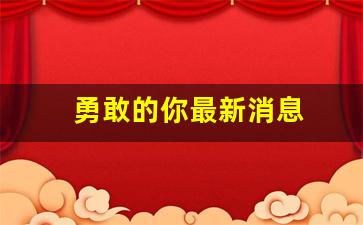 勇敢的你最新消息